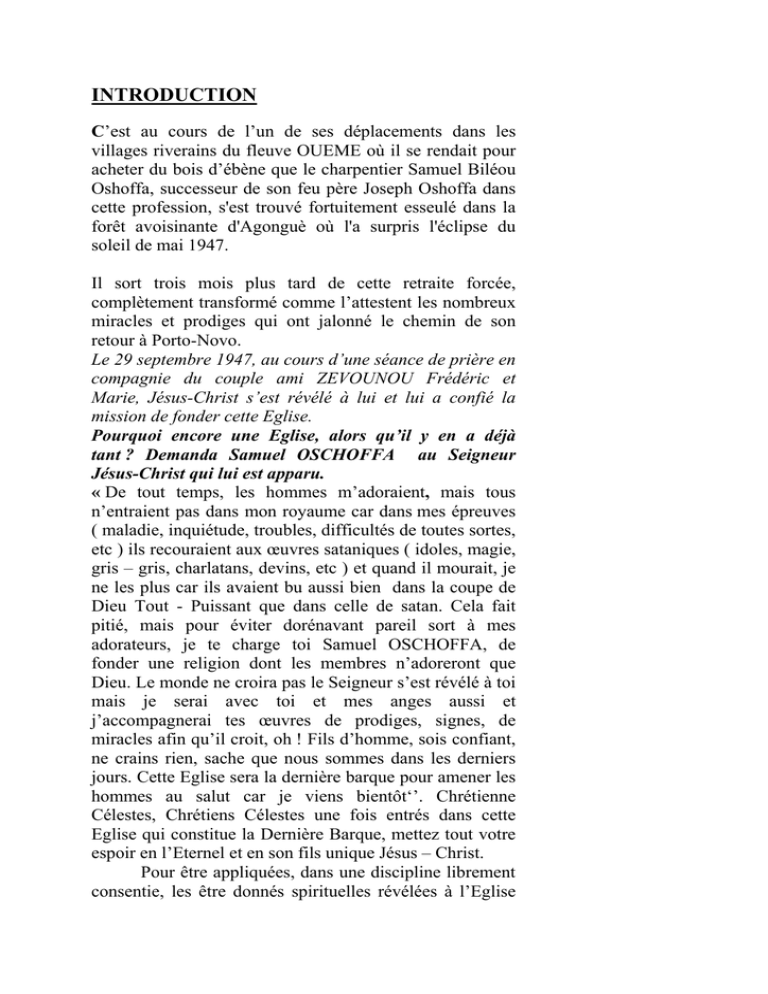 INTRODUCTION

C'est au cours de l'un de ses déplacements dans les villages riverains du fleuve OUEME où il se rendait pour acheter du bois d'ébène que le charpentier Samuel Biléou Oshoffa, successeur de son feu père Joseph Oshoffa dans cette profession, s'est trouvé fortuitement esseulé dans la forêt avoisinante d'Agonguè où l'a surpris l'éclipse du soleil de mai 1947.

Il sort trois mois plus tard de cette retraite forcée, complètement transformé comme l'attestent les nombreux miracles et prodiges qui ont jalonné le chemin de son retour à Porto-Novo.

Le 29 septembre 1947, au cours d'une séance de prière en compagnie du couple ami ZEVOUNOU Frédéric et Marie, Jésus-Christ s'est révélé à lui et lui a confié la mission de fonder cette Eglise.

Pourquoi encore une Eglise, alors qu'il y en a déjà tant ? Demanda Samuel OSCHOFFA au Seigneur Jésus-Christ qui lui est apparu.

« De tout temps, les hommes m'adoraient, mais tous n'entraient pas dans mon royaume car dans mes épreuves ( maladie, inquiétude, troubles, difficultés de toutes sortes, etc ) ils recouraient aux œuvres sataniques ( idoles, magie, gris – gris, charlatans, devins, etc ) et quand il mourait, je ne les plus car ils avaient bu aussi bien dans la coupe de Dieu Tout - Puissant que dans celle de satan. Cela fait pitié, mais pour éviter dorénavant pareil sort à mes adorateurs, je te charge toi Samuel OSCHOFFA, de fonder une religion dont les membres n'adoreront que Dieu. Le monde ne croira pas le Seigneur s'est révélé à toi mais je serai avec toi et mes anges aussi et j'accompagnerai tes œuvres de prodiges, signes, de miracles afin qu'il croit, oh ! Fils d'homme, sois confiant, ne crains rien, sache que nous sommes dans les derniers jours. Cette Eglise sera la dernière barque pour amener les hommes au salut car je viens bientôt''. Chrétienne Célestes, Chrétiens Célestes une fois entrés dans cette Eglise qui constitue la Dernière Barque, mettez tout votre espoir en l'Eternel et en son fils unique Jésus – Christ.

Pour être appliquées, dans une discipline librement consentie, les être donnés spirituelles révélées à l'Eglise